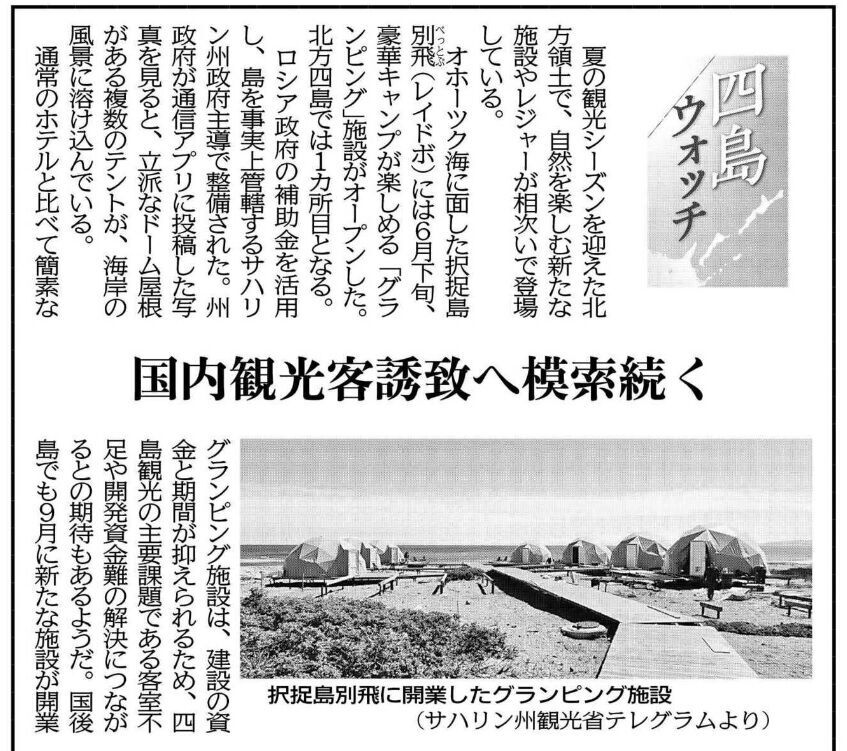 四島ウォッチ

夏の観光シーズンを迎えた北方領土で、自然を楽しむ新たな施設やレジャーが相次いで登場している。

オホーツク海に面した択捉島別飛(べっとぶ)(レイドボ)には6月下旬、豪華キャンプが楽しめる「グランピング」施設がオープンした。北方四島では1カ所目となる。

ロシア政府の補助金を活用し、島を事実上管轄するサハリン州政府主導で整備された。州政府が通信アプリに投稿した写真を見ると、立派なドーム屋根がある複数のテントが、海岸の風景に溶け込んでいる。

通常のホテルと比べて簡素な

国内観光客誘致へ模索続く

グランピング施設は、建設の資金と期間が抑えられるため、四島観光の主要課題である客室不足や開発資金難の解決につながるとの期待もあるようだ。国後島でも9月に新たな施設が開業

択捉島別飛に開業したグランピング施設
(サハリン州観光省テレグラムより)